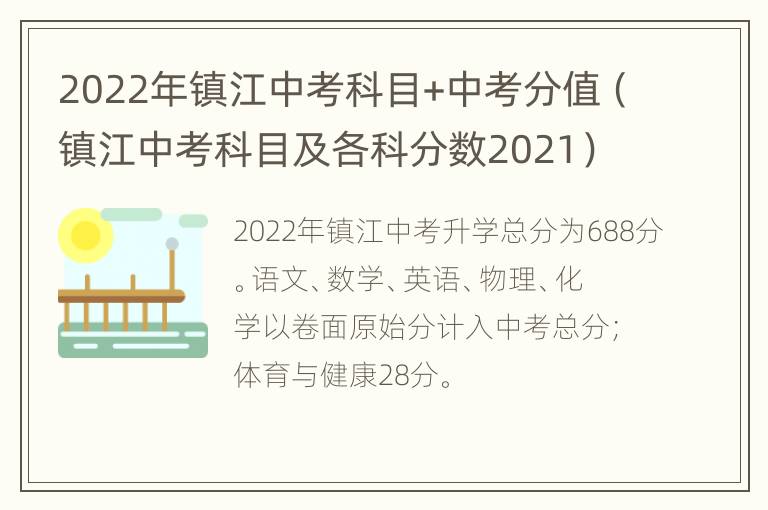 2022年镇江中考科目+中考分值（镇江中考科目及各科分数2021）

2022年镇江中考升学总分为688分。语文、数学、英语、物理、化学以卷面原始分计入中考总分；体育与健康28分。